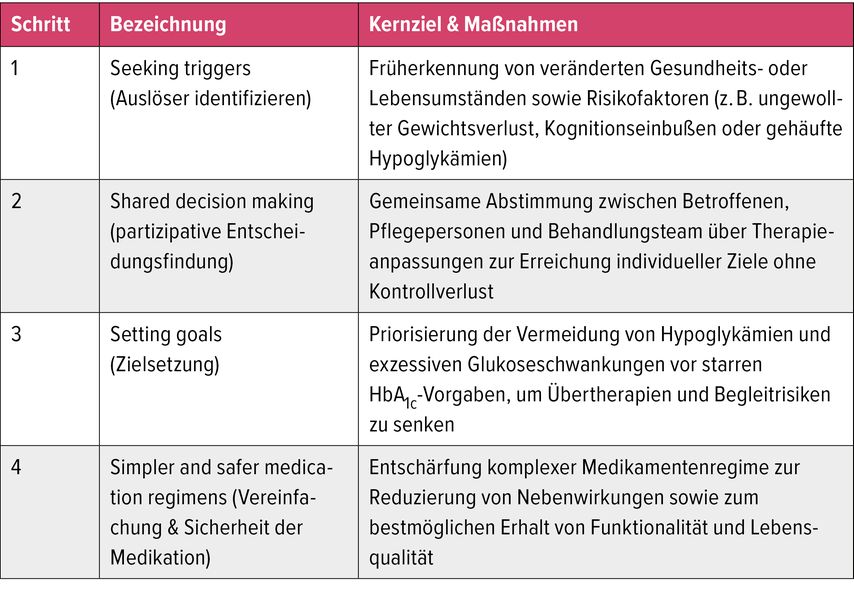 | Schritt | Bezeichnung | Kernziel & Maßnahmen |
|---|---|---|
| 1 | Seeking triggers (Auslöser identifizieren) | Früherkennung von veränderten Gesundheits- oder Lebensumständen sowie Risikofaktoren (z. B. ungewollter Gewichtsverlust, Kognitionseinbußen oder gehäufte Hypoglykämien) |
| 2 | Shared decision making (partizipative Entscheidungsfindung) | Gemeinsame Abstimmung zwischen Betroffenen, Pflegepersonen und Behandlungsteam über Therapieanpassungen zur Erreichung individueller Ziele ohne Kontrollverlust |
| 3 | Setting goals (Zielsetzung) | Priorisierung der Vermeidung von Hypoglykämien und exzessiven Glukoseschwankungen vor starren $HbA_{1c}$-Vorgaben, um Übertherapien und Begleitrisiken zu senken |
| 4 | Simpler and safer medication regimens (Vereinfachung & Sicherheit der Medikation) | Entschärfung komplexer Medikamentenregime zur Reduzierung von Nebenwirkungen sowie zum bestmöglichen Erhalt von Funktionalität und Lebensqualität |